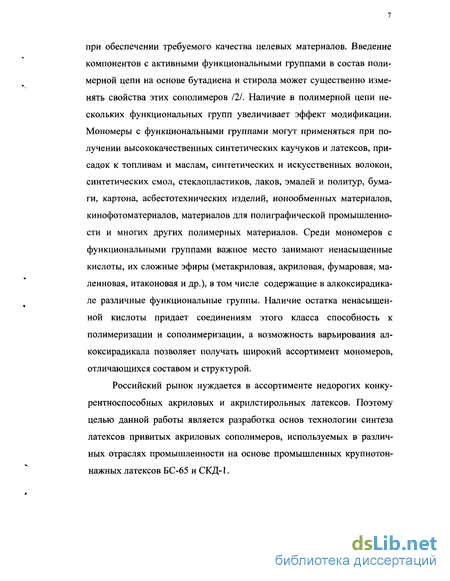 7

при обеспечении требуемого качества целевых материалов. Введение компонентов с активными функциональными группами в состав полимерной цепи на основе бутадиена и стирола может существенно изменять свойства этих сополимеров /2/. Наличие в полимерной цепи нескольких функциональных групп увеличивает эффект модификации. Мономеры с функциональными группами могут применяться при получении высококачественных синтетических каучуков и латексов, присадок к топливам и маслам, синтетических и искусственных волокон, синтетических смол, стеклопластиков, лаков, эмалей и политур, бумаги, картона, асбестотехнических изделий, ионообменных материалов, кинофотоматериалов, материалов для полиграфической промышленности и многих других полимерных материалов. Среди мономеров с функциональными группами важное место занимают ненасыщенные кислоты, их сложные эфиры (метакриловая, акриловая, фумаровая, малеиновая, итаконовая и др.), в том числе содержащие в алкоксирадикале различные функциональные группы. Наличие остатка ненасыщенной кислоты придает соединениям этого класса способность к полимеризации и сополимеризации, а возможность варьирования алкоксирадикала позволяет получать широкий ассортимент мономеров, отличающихся составом и структурой.

Российский рынок нуждается в ассортименте недорогих конкурентноспособных акриловых и акрилстирольных латексов. Поэтому целью данной работы является разработка основ технологии синтеза латексов привитых акриловых сополимеров, используемых в различных отраслях промышленности на основе промышленных крупнотоннажных латексов БС-65 и СКД-1.

dsLib.net
библиотека диссертаций